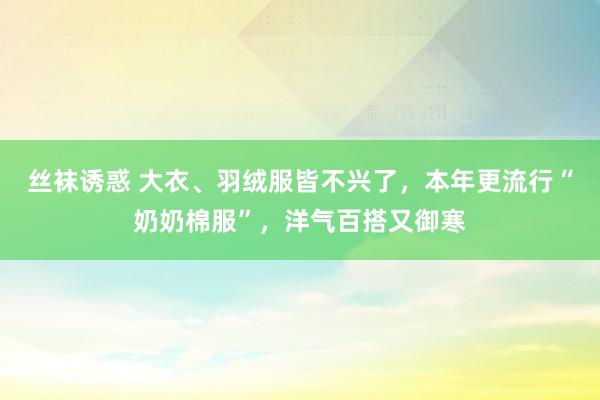 丝袜诱惑 大衣、羽绒服皆不兴了，本年更流行“奶奶棉服”，洋气百搭又御寒